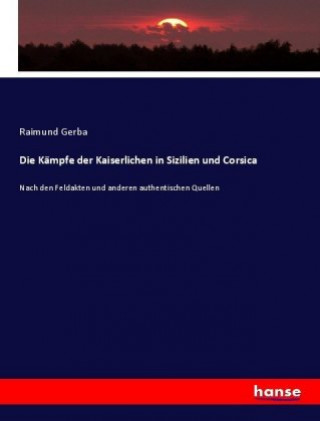 Raimund Gerba

Die Kämpfe der Kaiserlichen in Sizilien und Corsica

Nach den Feldakten und anderen authentischen Quellen

hanse